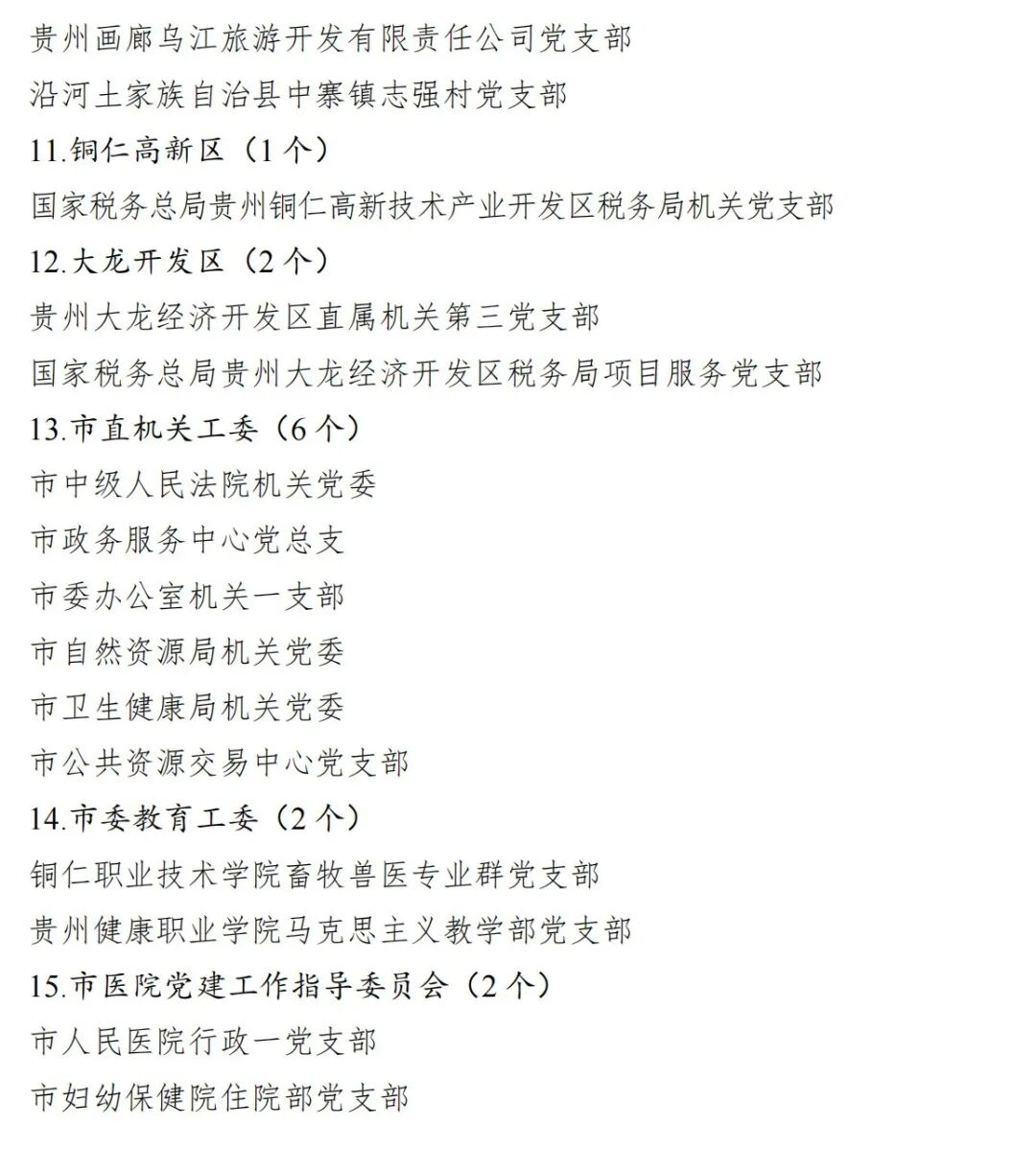 贵州画廊乌江旅游开发有限责任公司党支部

沿河土家族自治县中寨镇志强村党支部

11.铜仁高新区（1个）

国家税务总局贵州铜仁高新技术产业开发区税务局机关党支部

12.大龙开发区（2个）

贵州大龙经济开发区直属机关第三党支部

国家税务总局贵州大龙经济开发区税务局项目服务党支部

13.市直机关工委（6个）

市中级人民法院机关党委

市政务服务中心党总支

市委办公室机关一支部

市自然资源局机关党委

市卫生健康局机关党委

市公共资源交易中心党支部

14.市委教育工委（2个）

铜仁职业技术学院畜牧兽医专业群党支部

贵州健康职业学院马克思主义教学部党支部

15.市医院党建工作指导委员会（2个）

市人民医院行政一党支部

市妇幼保健院住院部党支部